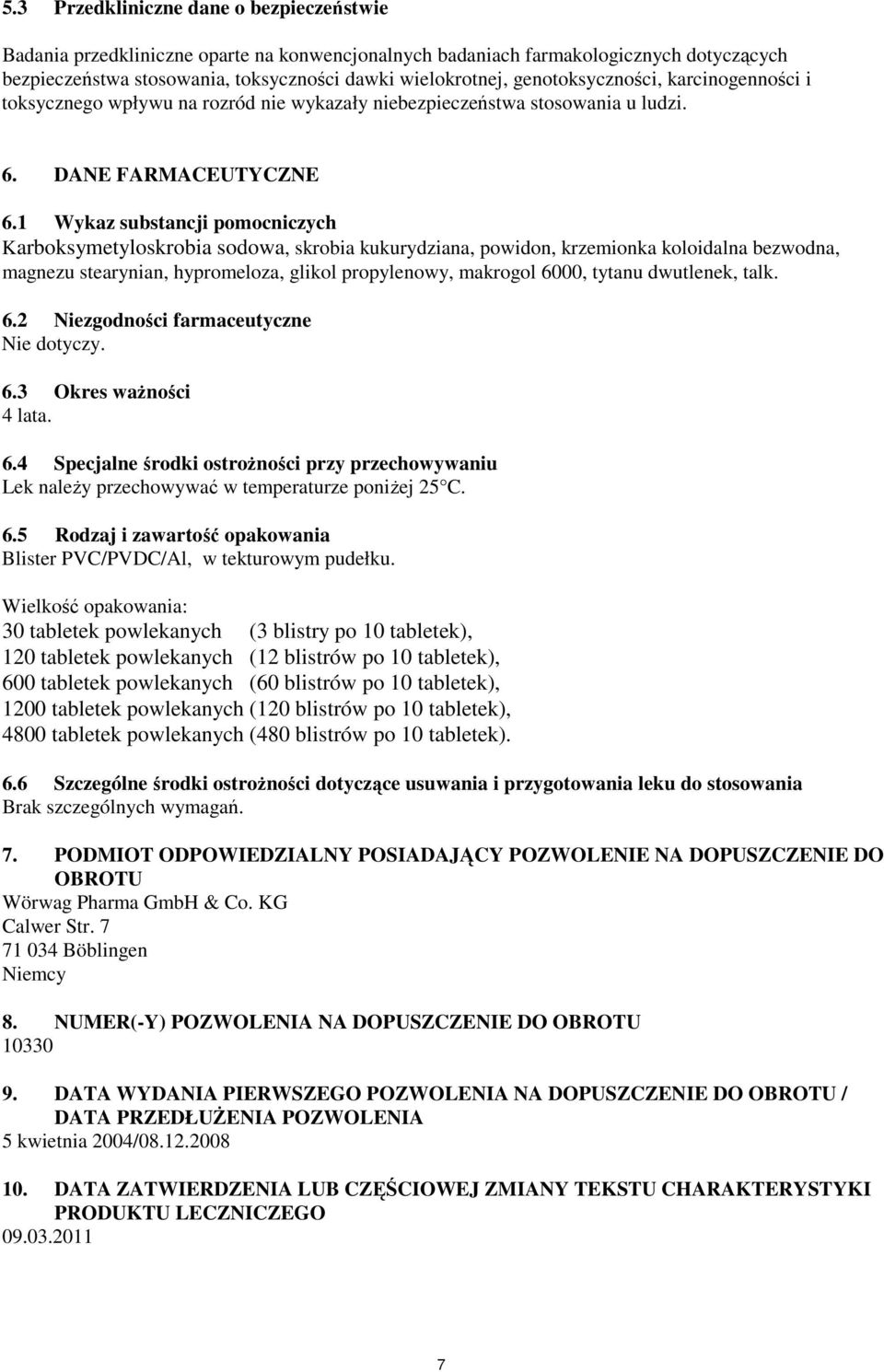 5.3 Przedkliniczne dane o bezpieczeństwie

Badania przedkliniczne oparte na konwencjonalnych badaniach farmakologicznych dotyczących bezpieczeństwa stosowania, toksyczności dawki wielokrotnej, genotoksyczności, karcinogenności i toksycznego wpływu na rozród nie wykazały niebezpieczeństwa stosowania u ludzi.

6. DANE FARMACEUTYCZNE

6.1 Wykaz substancji pomocniczych
Karboksymetyloskrobia sodowa, skrobia kukurydziana, powidon, krzemionka koloidalna bezwodna, magnezu stearynian, hypromeloza, glikol propylenowy, makrogol 6000, tytanu dwutlenek, talk.

6.2 Niezgodności farmaceutyczne
Nie dotyczy.

6.3 Okres ważności
4 lata.

6.4 Specjalne środki ostrożności przy przechowywaniu
Lek należy przechowywać w temperaturze poniżej 25 C.

6.5 Rodzaj i zawartość opakowania
Blister PVC/PVDC/Al, w tekturowym pudełku.

Wielkość opakowania:
30 tabletek powlekanych (3 blistry po 10 tabletek),
120 tabletek powlekanych (12 blistrów po 10 tabletek),
600 tabletek powlekanych (60 blistrów po 10 tabletek),
1200 tabletek powlekanych (120 blistrów po 10 tabletek),
4800 tabletek powlekanych (480 blistrów po 10 tabletek).

6.6 Szczególne środki ostrożności dotyczące usuwania i przygotowania leku do stosowania
Brak szczególnych wymagań.

7. PODMIOT ODPOWIEDZIALNY POSIADAJĄCY POZWOLENIE NA DOPUSZCZENIE DO OBROTU
Wörwag Pharma GmbH & Co. KG
Calwer Str. 7
71 034 Böblingen
Niemcy

8. NUMER(-Y) POZWOLENIA NA DOPUSZCZENIE DO OBROTU
10330

9. DATA WYDANIA PIERWSZEGO POZWOLENIA NA DOPUSZCZENIE DO OBROTU / DATA PRZEDŁUŻENIA POZWOLENIA
5 kwietnia 2004/08.12.2008

10. DATA ZATWIERDZENIA LUB CZĘŚCIOWEJ ZMIANY TEKSTU CHARAKTERYSTYKI PRODUKTU LECZNICZEGO
09.03.2011

7